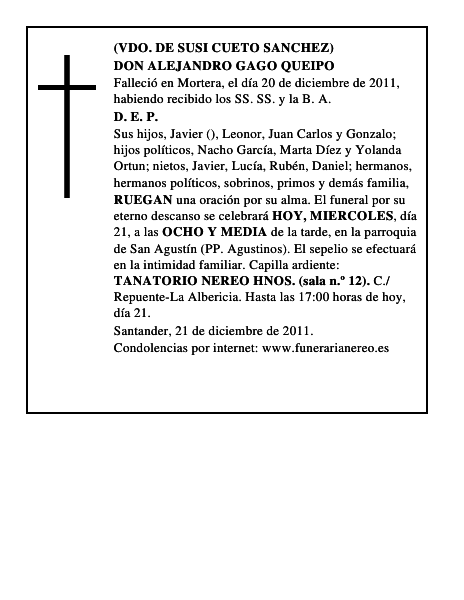 (VDO. DE SUSI CUETO SANCHEZ)
DON ALEJANDRO GAGO QUEIPO
Falleció en Mortera, el día 20 de diciembre de 2011, habiendo recibido los SS. SS. y la B. A.
D. E. P.
Sus hijos, Javier (), Leonor, Juan Carlos y Gonzalo; hijos políticos, Nacho García, Marta Díez y Yolanda Ortun; nietos, Javier, Lucía, Rubén, Daniel; hermanos, hermanos políticos, sobrinos, primos y demás familia, RUEGAN una oración por su alma. El funeral por su eterno descanso se celebrará HOY, MIERCOLES, día 21, a las OCHO Y MEDIA de la tarde, en la parroquia de San Agustín (PP. Agustinos). El sepelio se efectuará en la intimidad familiar. Capilla ardiente: TANATORIO NEREO HNOS. (sala n.º 12). C./ Repuente-La Albericia. Hasta las 17:00 horas de hoy, día 21.
Santander, 21 de diciembre de 2011.
Condolencias por internet: www.funerarianereo.es